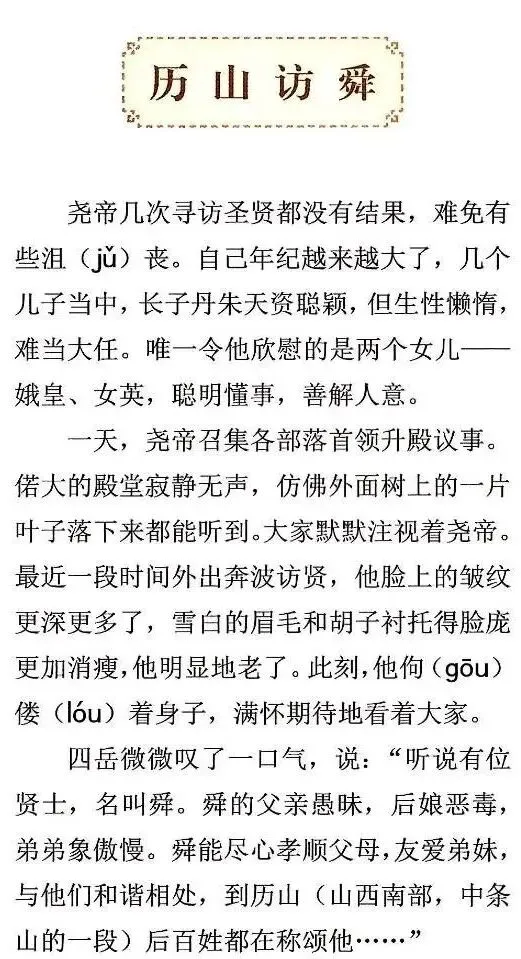 历山访舜

尧帝几次寻访圣贤都没有结果，难免有些沮（jǔ）丧。自己年纪越来越大了，几个儿子当中，长子丹朱天资聪颖，但生性懒惰，难当大任。唯一令他欣慰的是两个女儿——娥皇、女英，聪明懂事，善解人意。

一天，尧帝召集各部落首领升殿议事。偌大的殿堂寂静无声，仿佛外面树上的一片叶子落下来都能听到。大家默默注视着尧帝。最近一段时间外出奔波访贤，他脸上的皱纹更深更多了，雪白的眉毛和胡子衬托得脸庞更加消瘦，他明显地老了。此刻，他佝（gōu）偻（lóu）着身子，满怀期待地看着大家。

四岳微微叹了一口气，说：“听说有位贤士，名叫舜。舜的父亲愚昧，后娘恶毒，弟弟象傲慢。舜能尽心孝顺父母，友爱弟妹，与他们和谐相处，到历山（山西南部，中条山的一段）后百姓都在称颂他……”